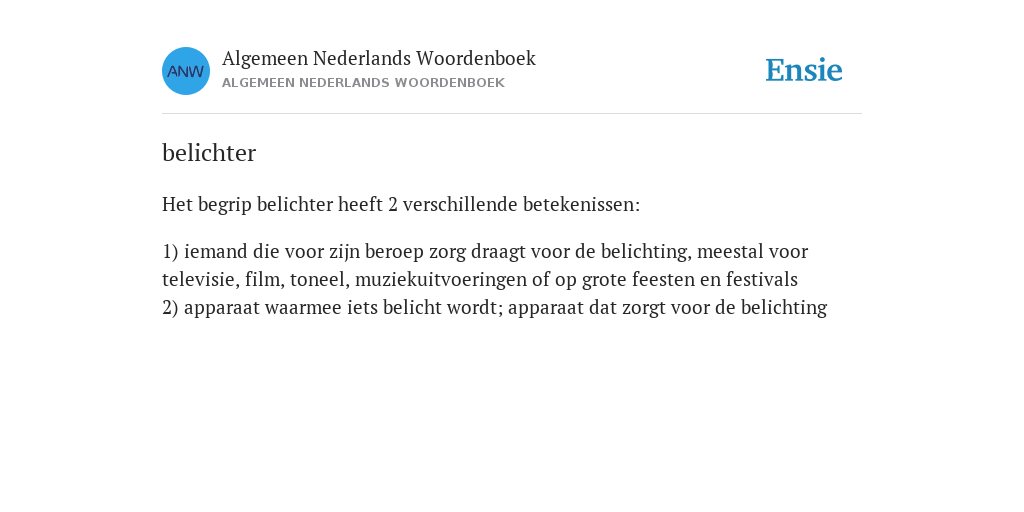 ANW

Algemeen Nederlands Woordenboek
ALGEMEEN NEDERLANDS WOORDENBOEK

Ensie

belichter

Het begrip belichter heeft 2 verschillende betekenissen:

1) iemand die voor zijn beroep zorg draagt voor de belichting, meestal voor televisie, film, toneel, muziekuitvoeringen of op grote feesten en festivals
2) apparaat waarmee iets belicht wordt; apparaat dat zorgt voor de belichting